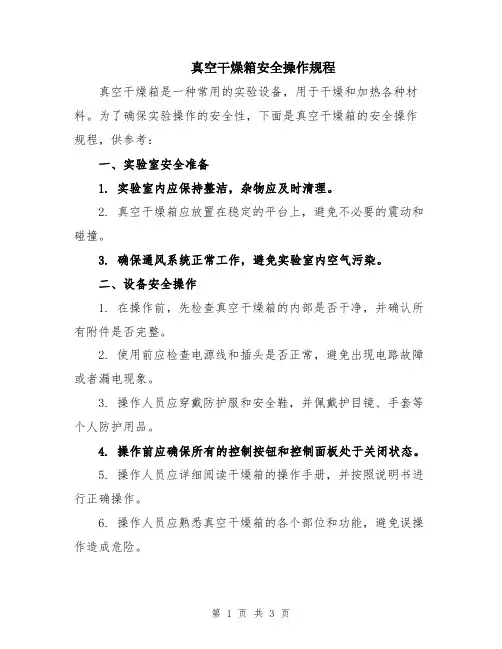 真空干燥箱安全操作规程

真空干燥箱是一种常用的实验设备，用于干燥和加热各种材料。为了确保实验操作的安全性，下面是真空干燥箱的安全操作规程，供参考：

一、实验室安全准备

1. 实验室内应保持整洁，杂物应及时清理。

2. 真空干燥箱应放置在稳定的平台上，避免不必要的震动和碰撞。

3. 确保通风系统正常工作，避免实验室内空气污染。

二、设备安全操作

1. 在操作前，先检查真空干燥箱的内部是否干净，并确认所有附件是否完整。

2. 使用前应检查电源线和插头是否正常，避免出现电路故障或者漏电现象。

3. 操作人员应穿戴防护服和安全鞋，并佩戴护目镜、手套等个人防护用品。

4. 操作前应确保所有的控制按钮和控制面板处于关闭状态。

5. 操作人员应详细阅读干燥箱的操作手册，并按照说明书进行正确操作。

6. 操作人员应熟悉真空干燥箱的各个部位和功能，避免误操作造成危险。

第 1 页 共 3 页